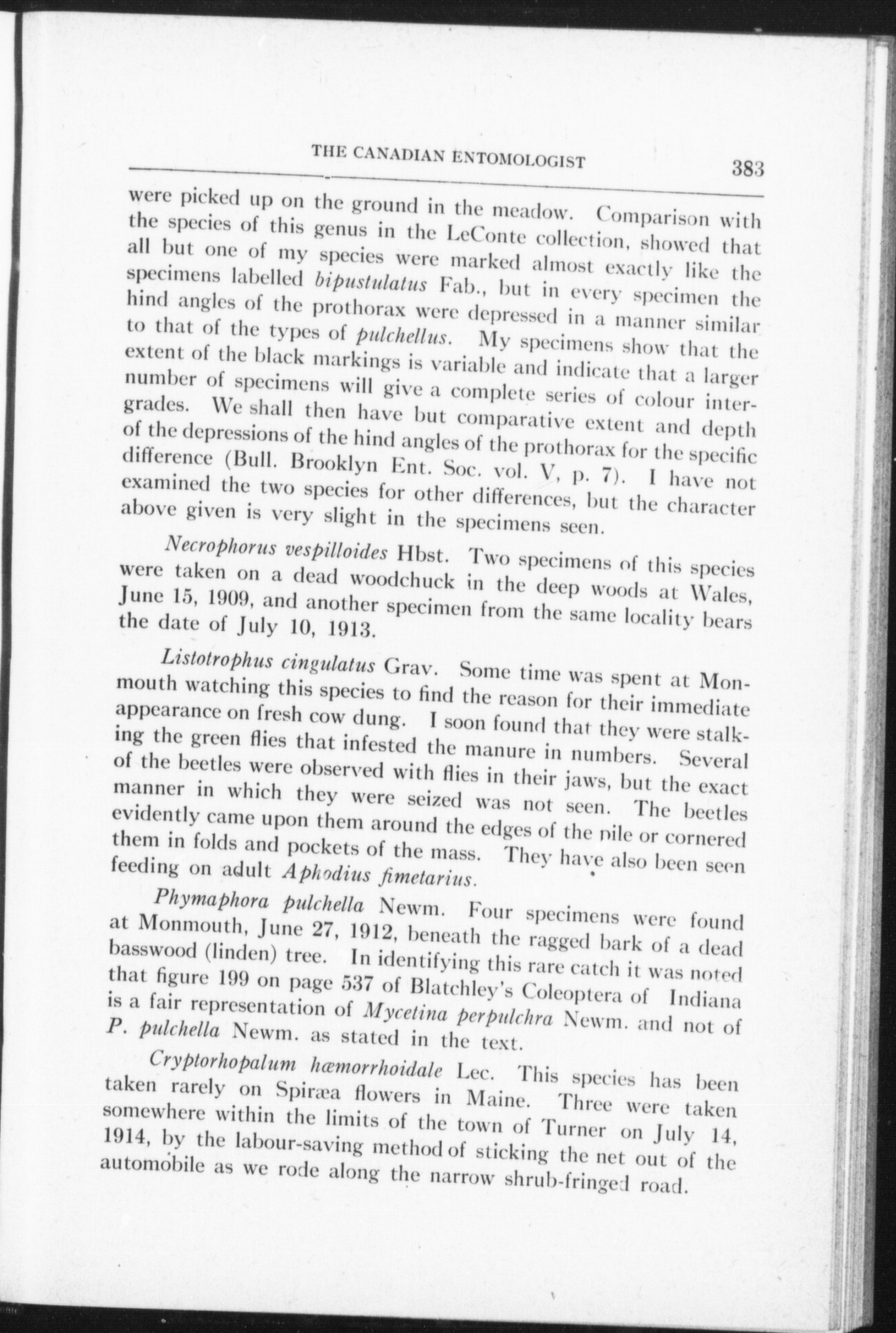 THE CANADIAN ENTOMOLOGIST 383

were picked up on the ground in the meadow. Comparison with the species of this genus in the LeConte collection, showed that all but one of my species were marked almost exactly like the specimens labelled bipustulatus Fab., but in every specimen the hind angles of the prothorax were depressed in a manner similar to that of the types of pulchellus. My specimens show that the extent of the black markings is variable and indicate that a larger number of specimens will give a complete series of colour intergrades. We shall then have but comparative extent and depth of the depressions of the hind angles of the prothorax for the specific difference (Bull. Brooklyn Ent. Soc. vol. V, p. 7). I have not examined the two species for other differences, but the character above given is very slight in the specimens seen.

Necrophorus vespilloides Hbst. Two specimens of this species were taken on a dead woodchuck in the deep woods at Wales, June 15, 1909, and another specimen from the same locality bears the date of July 10, 1913.

Listotrophus cingulatus Grav. Some time was spent at Monmouth watching this species to find the reason for their immediate appearance on fresh cow dung. I soon found that they were stalking the green flies that infested the manure in numbers. Several of the beetles were observed with flies in their jaws, but the exact manner in which they were seized was not seen. The beetles evidently came upon them around the edges of the pile or cornered them in folds and pockets of the mass. They have also been seen feeding on adult Aphodius fimetarius.

Phymaphora pulchella Newm. Four specimens were found at Monmouth, June 27, 1912, beneath the ragged bark of a dead basswood (linden) tree. In identifying this rare catch it was noted that figure 199 on page 537 of Blatchley's Coleoptera of Indiana is a fair representation of Mycetina perpulchra Newm. and not of P. pulchella Newm. as stated in the text.

Cryptorhopalum hæmorrhoidale Lec. This species has been taken rarely on Spiræa flowers in Maine. Three were taken somewhere within the limits of the town of Turner on July 14, 1914, by the labour-saving method of sticking the net out of the automobile as we rode along the narrow shrub-fringed road.